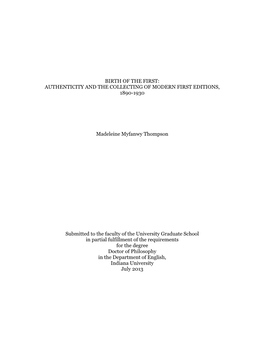 BIRTH OF THE FIRST:
AUTHENTICITY AND THE COLLECTING OF MODERN FIRST EDITIONS,
1890-1930

Madeleine Myfanwy Thompson

Submitted to the faculty of the University Graduate School
in partial fulfillment of the requirements
for the degree
Doctor of Philosophy
in the Department of English,
Indiana University
July 2013